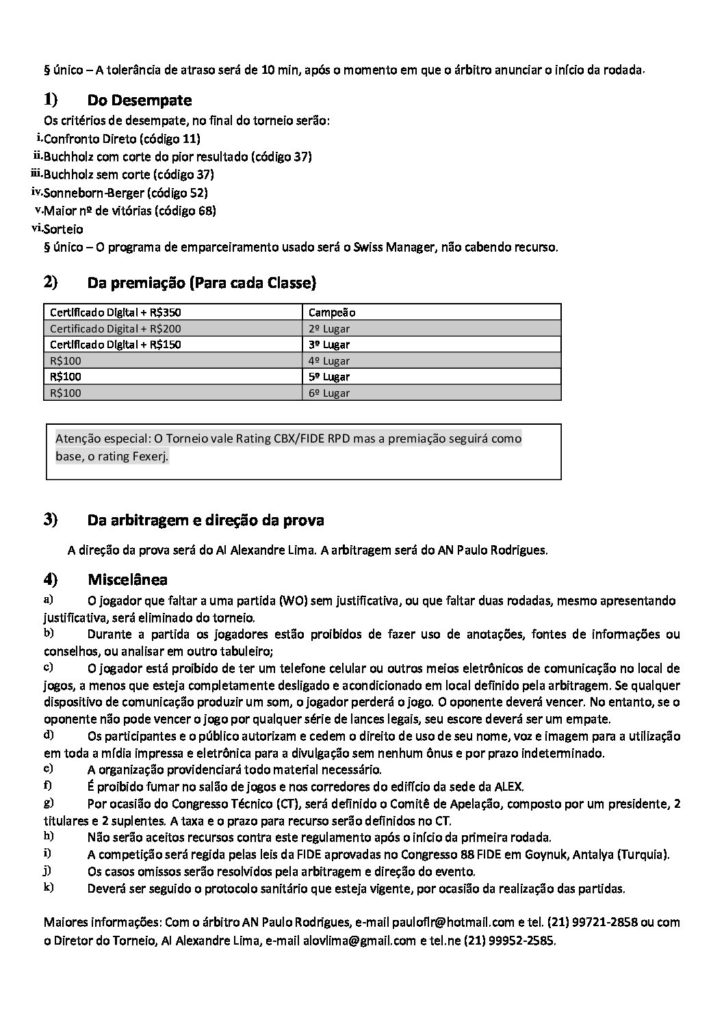 § único – A tolerância de atraso será de 10 min, após o momento em que o árbitro anunciar o início da rodada.

1) Do Desempate

Os critérios de desempate, no final do torneio serão:
i. Confronto Direto (código 11)
ii. Buchholz com corte do pior resultado (código 37)
iii. Buchholz sem corte (código 37)
iv. Sonneborn-Berger (código 52)
v. Maior nº de vitórias (código 68)
vi. Sorteio
§ único – O programa de emparceiramento usado será o Swiss Manager, não cabendo recurso.

2) Da premiação (Para cada Classe)

| Certificado Digital + R$350 | Campeão |
|---|---|
| Certificado Digital + R$200 | 2º Lugar |
| Certificado Digital + R$150 | 3º Lugar |
| R$100 | 4º Lugar |
| R$100 | 5º Lugar |
| R$100 | 6º Lugar |

Atenção especial: O Torneio vale Rating CBX/FIDE RPD mas a premiação seguirá como base, o rating Fexerj.

3) Da arbitragem e direção da prova

A direção da prova será do AI Alexandre Lima. A arbitragem será do AN Paulo Rodrigues.

4) Miscelânea

a) O jogador que faltar a uma partida (WO) sem justificativa, ou que faltar duas rodadas, mesmo apresentando justificativa, será eliminado do torneio.
b) Durante a partida os jogadores estão proibidos de fazer uso de anotações, fontes de informações ou conselhos, ou analisar em outro tabuleiro;
c) O jogador está proibido de ter um telefone celular ou outros meios eletrônicos de comunicação no local de jogos, a menos que esteja completamente desligado e acondicionado em local definido pela arbitragem. Se qualquer dispositivo de comunicação produzir um som, o jogador perderá o jogo. O oponente deverá vencer. No entanto, se o oponente não pode vencer o jogo por qualquer série de lances legais, seu escore deverá ser um empate.
d) Os participantes e o público autorizam e cedem o direito de uso de seu nome, voz e imagem para a utilização em toda a mídia impressa e eletrônica para a divulgação sem nenhum ônus e por prazo indeterminado.
e) A organização providenciará todo material necessário.
f) É proibido fumar no salão de jogos e nos corredores do edifício da sede da ALEX.
g) Por ocasião do Congresso Técnico (CT), será definido o Comitê de Apelação, composto por um presidente, 2 titulares e 2 suplentes. A taxa e o prazo para recurso serão definidos no CT.
h) Não serão aceitos recursos contra este regulamento após o início da primeira rodada.
i) A competição será regida pelas leis da FIDE aprovadas no Congresso 88 FIDE em Goynuk, Antalya (Turquia).
j) Os casos omissos serão resolvidos pela arbitragem e direção do evento.
k) Deverá ser seguido o protocolo sanitário que esteja vigente, por ocasião da realização das partidas.

Maiores informações: Com o árbitro AN Paulo Rodrigues, e-mail paulofir@hotmail.com e tel. (21) 99721-2858 ou com o Diretor do Torneio, AI Alexandre Lima, e-mail alovlima@gmail.com e tel.ne (21) 99952-2585.